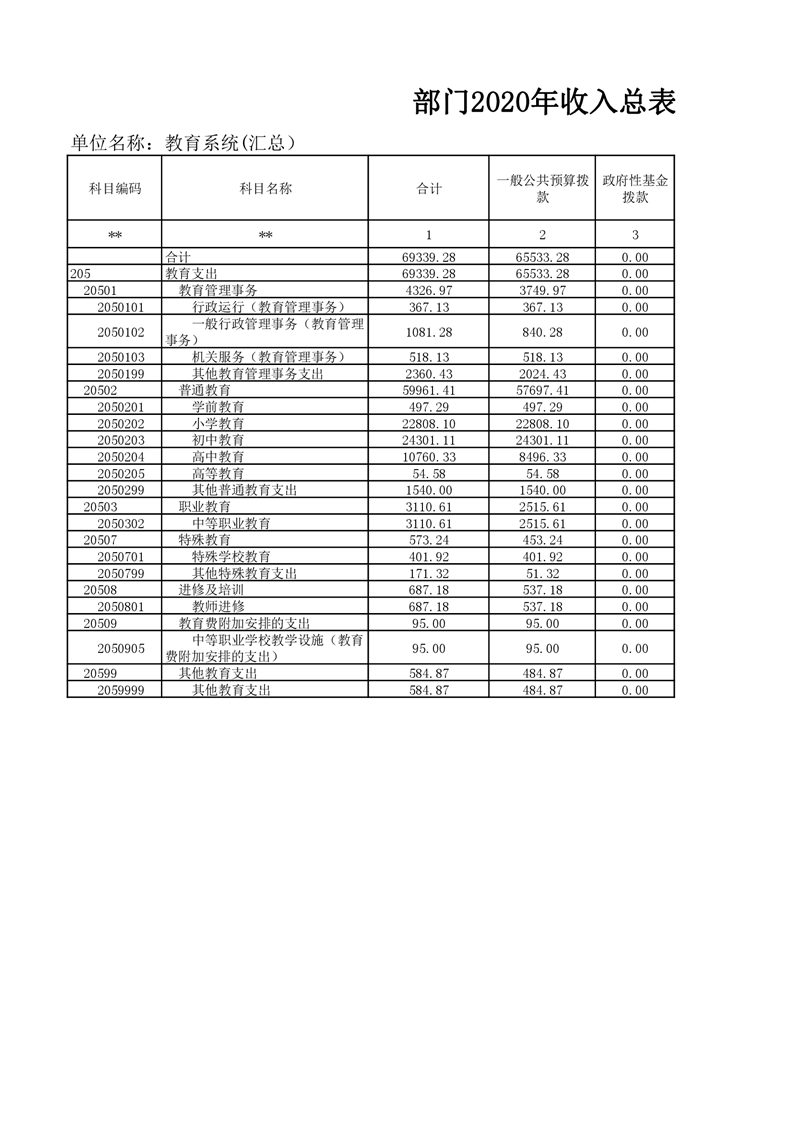 部门2020年收入总表

单位名称：教育系统(汇总)

| 科目编码 | 科目名称 | 合计 | 一般公共预算拨款 | 政府性基金拨款 |
|---|---|---|---|---|
| ** | ** | 1 | 2 | 3 |
| | 合计 | 69339.28 | 65533.28 | 0.00 |
| 205 | 教育支出 | 69339.28 | 65533.28 | 0.00 |
| 20501 | 教育管理事务 | 4326.97 | 3749.97 | 0.00 |
| 2050101 | 行政运行（教育管理事务） | 367.13 | 367.13 | 0.00 |
| 2050102 | 一般行政管理事务（教育管理事务） | 1081.28 | 840.28 | 0.00 |
| 2050103 | 机关服务（教育管理事务） | 518.13 | 518.13 | 0.00 |
| 2050199 | 其他教育管理事务支出 | 2360.43 | 2024.43 | 0.00 |
| 20502 | 普通教育 | 59961.41 | 57697.41 | 0.00 |
| 2050201 | 学前教育 | 497.29 | 497.29 | 0.00 |
| 2050202 | 小学教育 | 22808.10 | 22808.10 | 0.00 |
| 2050203 | 初中教育 | 24301.11 | 24301.11 | 0.00 |
| 2050204 | 高中教育 | 10760.33 | 8496.33 | 0.00 |
| 2050205 | 高等教育 | 54.58 | 54.58 | 0.00 |
| 2050299 | 其他普通教育支出 | 1540.00 | 1540.00 | 0.00 |
| 20503 | 职业教育 | 3110.61 | 2515.61 | 0.00 |
| 2050302 | 中等职业教育 | 3110.61 | 2515.61 | 0.00 |
| 20507 | 特殊教育 | 573.24 | 453.24 | 0.00 |
| 2050701 | 特殊学校教育 | 401.92 | 401.92 | 0.00 |
| 2050799 | 其他特殊教育支出 | 171.32 | 51.32 | 0.00 |
| 20508 | 进修及培训 | 687.18 | 537.18 | 0.00 |
| 2050801 | 教师进修 | 687.18 | 537.18 | 0.00 |
| 20509 | 教育费附加安排的支出 | 95.00 | 95.00 | 0.00 |
| 2050905 | 中等职业学校教学设施（教育费附加安排的支出） | 95.00 | 95.00 | 0.00 |
| 20599 | 其他教育支出 | 584.87 | 484.87 | 0.00 |
| 2059999 | 其他教育支出 | 584.87 | 484.87 | 0.00 |